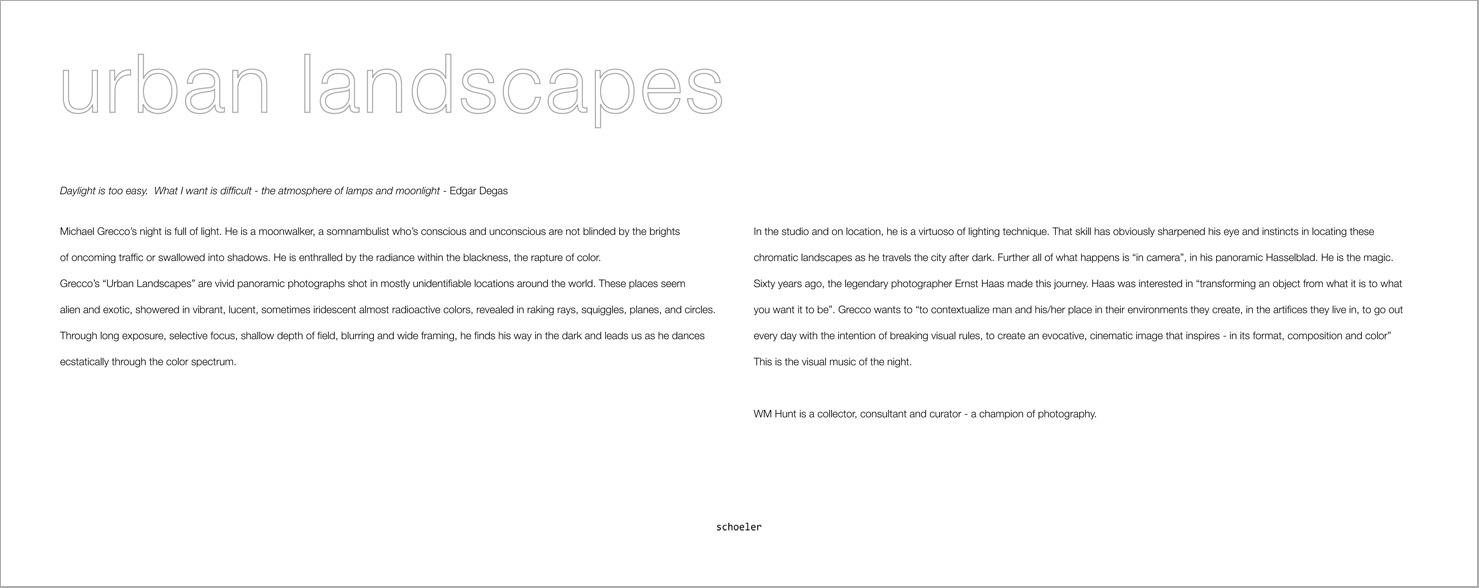 urban landscapes

Daylight is too easy. What I want is difficult - the atmosphere of lamps and moonlight - Edgar Degas

Michael Grecco's night is full of light. He is a moonwalker, a somnambulist who's conscious and unconscious are not blinded by the brights of oncoming traffic or swallowed into shadows. He is enthralled by the radiance within the blackness, the rapture of color.
Grecco's "Urban Landscapes" are vivid panoramic photographs shot in mostly unidentifiable locations around the world. These places seem alien and exotic, showered in vibrant, lucent, sometimes iridescent almost radioactive colors, revealed in raking rays, squiggles, planes, and circles. Through long exposure, selective focus, shallow depth of field, blurring and wide framing, he finds his way in the dark and leads us as he dances ecstatically through the color spectrum.

In the studio and on location, he is a virtuoso of lighting technique. That skill has obviously sharpened his eye and instincts in locating these chromatic landscapes as he travels the city after dark. Further all of what happens is "in camera", in his panoramic Hasselblad. He is the magic.
Sixty years ago, the legendary photographer Ernst Haas made this journey. Haas was interested in "transforming an object from what it is to what you want it to be". Grecco wants to "to contextualize man and his/her place in their environments they create, in the artifices they live in, to go out every day with the intention of breaking visual rules, to create an evocative, cinematic image that inspires - in its format, composition and color"
This is the visual music of the night.

WM Hunt is a collector, consultant and curator - a champion of photography.

schoeler